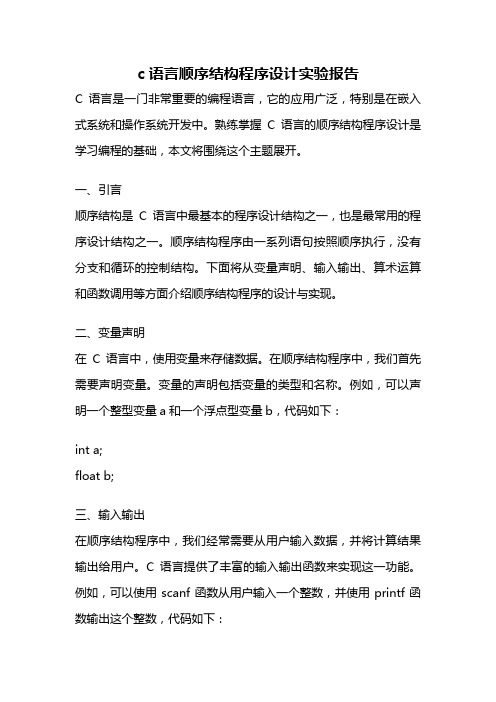 c 语言顺序结构程序设计实验报告

C 语言是一门非常重要的编程语言，它的应用广泛，特别是在嵌入式系统和操作系统开发中。熟练掌握 C 语言的顺序结构程序设计是学习编程的基础，本文将围绕这个主题展开。

一、引言

顺序结构是 C 语言中最基本的程序设计结构之一，也是最常用的程序设计结构之一。顺序结构程序由一系列语句按照顺序执行，没有分支和循环的控制结构。下面将从变量声明、输入输出、算术运算和函数调用等方面介绍顺序结构程序的设计与实现。

二、变量声明

在 C 语言中，使用变量来存储数据。在顺序结构程序中，我们首先需要声明变量。变量的声明包括变量的类型和名称。例如，可以声明一个整型变量 a 和一个浮点型变量 b，代码如下：

int a;
float b;

三、输入输出

在顺序结构程序中，我们经常需要从用户输入数据，并将计算结果输出给用户。C 语言提供了丰富的输入输出函数来实现这一功能。例如，可以使用 scanf 函数从用户输入一个整数，并使用 printf 函数输出这个整数，代码如下：